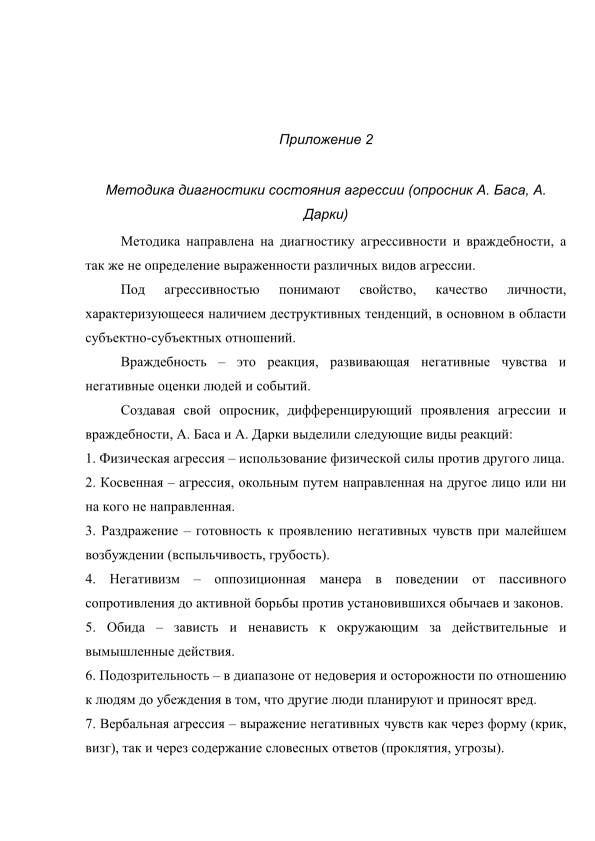 Приложение 2

Методика диагностики состояния агрессии (опросник А. Баса, А. Дарки)

Методика направлена на диагностику агрессивности и враждебности, а так же не определение выраженности различных видов агрессии.

Под агрессивностью понимают свойство, качество личности, характеризующееся наличием деструктивных тенденций, в основном в области субъектно-субъектных отношений.

Враждебность – это реакция, развивающая негативные чувства и негативные оценки людей и событий.

Создавая свой опросник, дифференцирующий проявления агрессии и враждебности, А. Баса и А. Дарки выделили следующие виды реакций:

1. Физическая агрессия – использование физической силы против другого лица.

2. Косвенная – агрессия, окольным путем направленная на другое лицо или ни на кого не направленная.

3. Раздражение – готовность к проявлению негативных чувств при малейшем возбуждении (вспыльчивость, грубость).

4. Негативизм – оппозиционная манера в поведении от пассивного сопротивления до активной борьбы против установившихся обычаев и законов.

5. Обида – зависть и ненависть к окружающим за действительные и вымышленные действия.

6. Подозрительность – в диапазоне от недоверия и осторожности по отношению к людям до убеждения в том, что другие люди планируют и приносят вред.

7. Вербальная агрессия – выражение негативных чувств как через форму (крик, визг), так и через содержание словесных ответов (проклятия, угрозы).